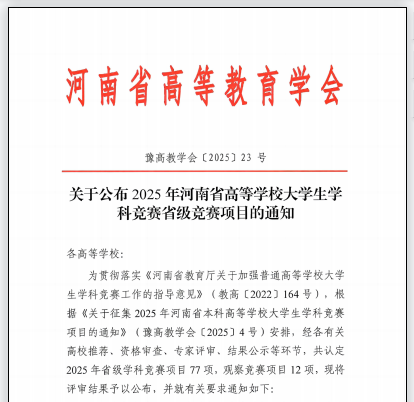 河南省高等教育学会

豫高教学会〔2025〕23 号

关于公布 2025 年河南省高等学校大学生学科竞赛省级竞赛项目的通知

各高等学校:

为贯彻落实《河南省教育厅关于加强普通高等学校大学生学科竞赛工作的指导意见》（教高〔2022〕164 号），根据《关于征集 2025 年河南省本科高等学校大学生学科竞赛项目的通知》（豫高教学会〔2025〕4 号）安排，经各有关高校推荐、资格审查、专家评审、结果公示等环节，共认定 2025 年省级学科竞赛项目 77 项，观察竞赛项目 12 项，现将评审结果予以公布，并就有关要求通知如下: